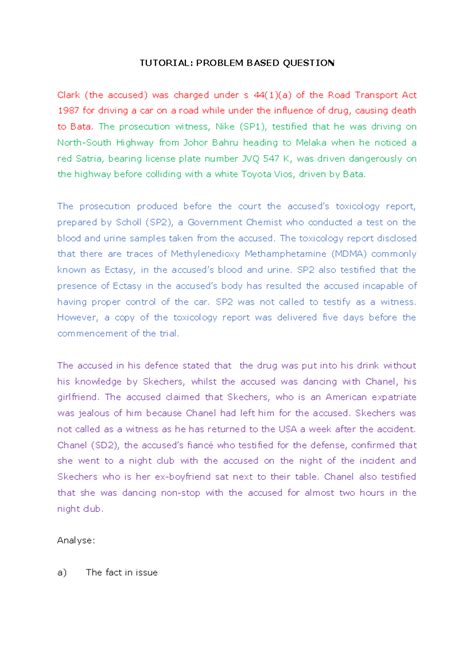 TUTORIAL: PROBLEM BASED QUESTION

Clark (the accused) was charged under s 44(1)(a) of the Road Transport Act 1987 for driving a car on a road while under the influence of drug, causing death to Bata. The prosecution witness, Nike (SP1), testified that he was driving on North-South Highway from Johor Bahru heading to Melaka when he noticed a red Satria, bearing license plate number JVQ 547 K, was driven dangerously on the highway before colliding with a white Toyota Vios, driven by Bata.

The prosecution produced before the court the accused's toxicology report, prepared by Scholl (SP2), a Government Chemist who conducted a test on the blood and urine samples taken from the accused. The toxicology report disclosed that there are traces of Methylenedioxy Methamphetamine (MDMA) commonly known as Ectasy, in the accused's blood and urine. SP2 also testified that the presence of Ectasy in the accused's body has resulted the accused incapable of having proper control of the car. SP2 was not called to testify as a witness. However, a copy of the toxicology report was delivered five days before the commencement of the trial.

The accused in his defence stated that the drug was put into his drink without his knowledge by Skechers, whilst the accused was dancing with Chanel, his girlfriend. The accused claimed that Skechers, who is an American expatriate was jealous of him because Chanel had left him for the accused. Skechers was not called as a witness as he has returned to the USA a week after the accident. Chanel (SD2), the accused's fiancé who testified for the defense, confirmed that she went to a night club with the accused on the night of the incident and Skechers who is her ex-boyfriend sat next to their table. Chanel also testified that she was dancing non-stop with the accused for almost two hours in the night club.

Analyse:

a) The fact in issue